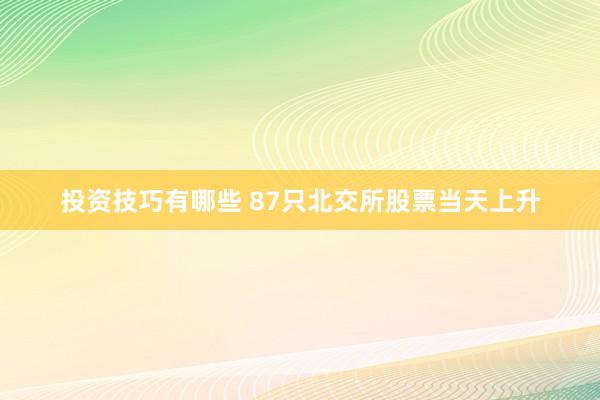 投资技巧有哪些 87只北交所股票当天上升